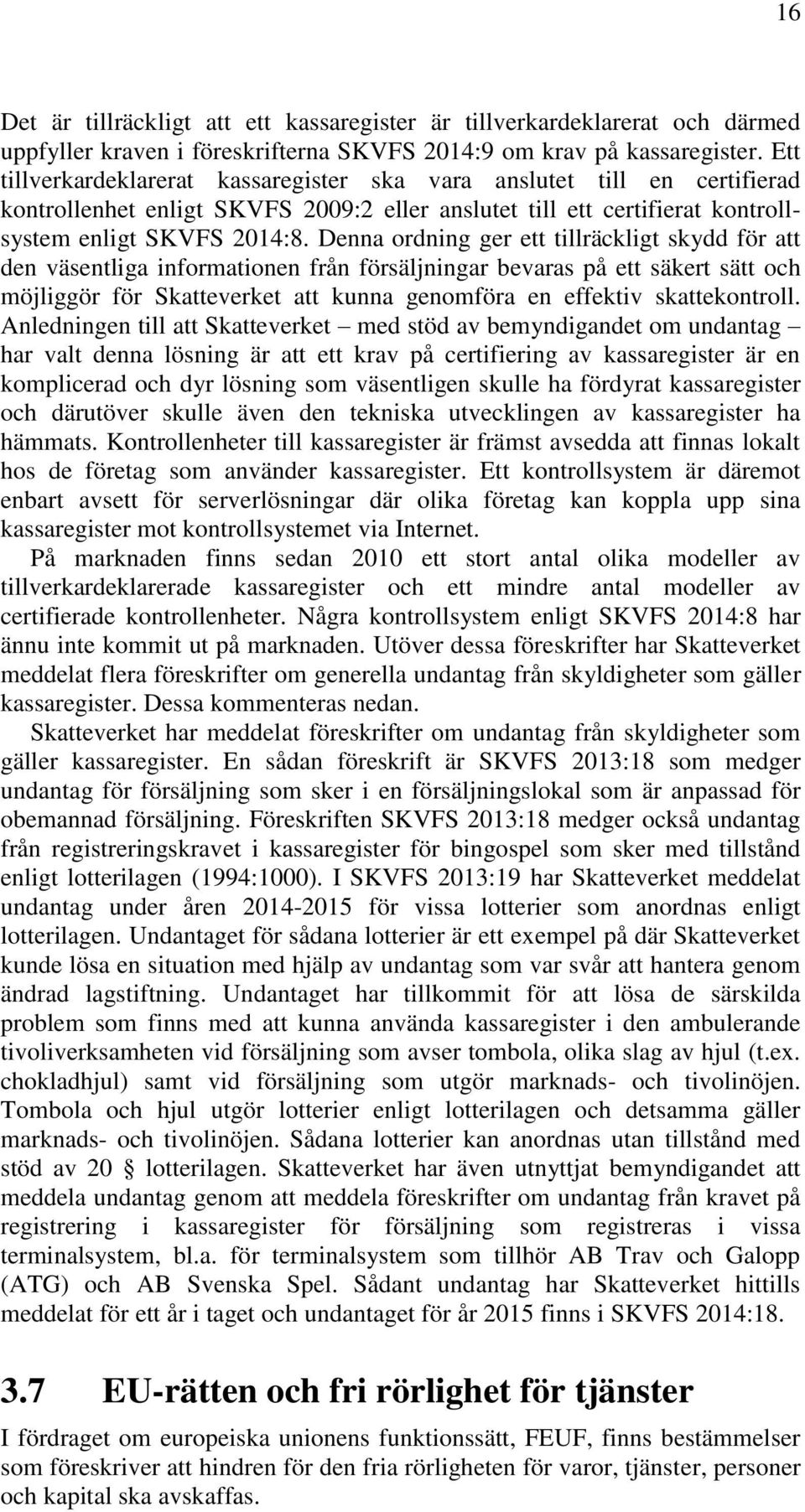 16

Det är tillräckligt att ett kassaregister är tillverkardeklarerat och därmed uppfyller kraven i föreskrifterna SKVFS 2014:9 om krav på kassaregister. Ett tillverkardeklarerat kassaregister ska vara anslutet till en certifierad kontrollenhet enligt SKVFS 2009:2 eller anslutet till ett certifierat kontrollsystem enligt SKVFS 2014:8. Denna ordning ger ett tillräckligt skydd för att den väsentliga informationen från försäljningar bevaras på ett säkert sätt och möjliggör för Skatteverket att kunna genomföra en effektiv skattekontroll. Anledningen till att Skatteverket – med stöd av bemyndigandet om undantag – har valt denna lösning är att ett krav på certifiering av kassaregister är en komplicerad och dyr lösning som väsentligen skulle ha fördyrat kassaregister och därutöver skulle även den tekniska utvecklingen av kassaregister ha hämmats. Kontrollenheter till kassaregister är främst avsedda att finnas lokalt hos de företag som använder kassaregister. Ett kontrollsystem är däremot enbart avsett för serverlösningar där olika företag kan koppla upp sina kassaregister mot kontrollsystemet via Internet.

På marknaden finns sedan 2010 ett stort antal olika modeller av tillverkardeklarerade kassaregister och ett mindre antal modeller av certifierade kontrollenheter. Några kontrollsystem enligt SKVFS 2014:8 har ännu inte kommit ut på marknaden. Utöver dessa föreskrifter har Skatteverket meddelat flera föreskrifter om generella undantag från skyldigheter som gäller kassaregister. Dessa kommenteras nedan.

Skatteverket har meddelat föreskrifter om undantag från skyldigheter som gäller kassaregister. En sådan föreskrift är SKVFS 2013:18 som medger undantag för försäljning som sker i en försäljningslokal som är anpassad för obemannad försäljning. Föreskriften SKVFS 2013:18 medger också undantag från registreringskravet i kassaregister för bingospel som sker med tillstånd enligt lotterilagen (1994:1000). I SKVFS 2013:19 har Skatteverket meddelat undantag under åren 2014-2015 för vissa lotterier som anordnas enligt lotterilagen. Undantaget för sådana lotterier är ett exempel på där Skatteverket kunde lösa en situation med hjälp av undantag som var svår att hantera genom ändrad lagstiftning. Undantaget har tillkommit för att lösa de särskilda problem som finns med att kunna använda kassaregister i den ambulerande tivoliverksamheten vid försäljning som avser tombola, olika slag av hjul (t.ex. chokladhjul) samt vid försäljning som utgör marknads- och tivolinöjen. Tombola och hjul utgör lotterier enligt lotterilagen och detsamma gäller marknads- och tivolinöjen. Sådana lotterier kan anordnas utan tillstånd med stöd av 20 § lotterilagen. Skatteverket har även utnyttjat bemyndigandet att meddela undantag genom att meddela föreskrifter om undantag från kravet på registrering i kassaregister för försäljning som registreras i vissa terminalsystem, bl.a. för terminalsystem som tillhör AB Trav och Galopp (ATG) och AB Svenska Spel. Sådant undantag har Skatteverket hittills meddelat för ett år i taget och undantaget för år 2015 finns i SKVFS 2014:18.

3.7 EU-rätten och fri rörlighet för tjänster

I fördraget om europeiska unionens funktionssätt, FEUF, finns bestämmelser som föreskriver att hindren för den fria rörligheten för varor, tjänster, personer och kapital ska avskaffas.